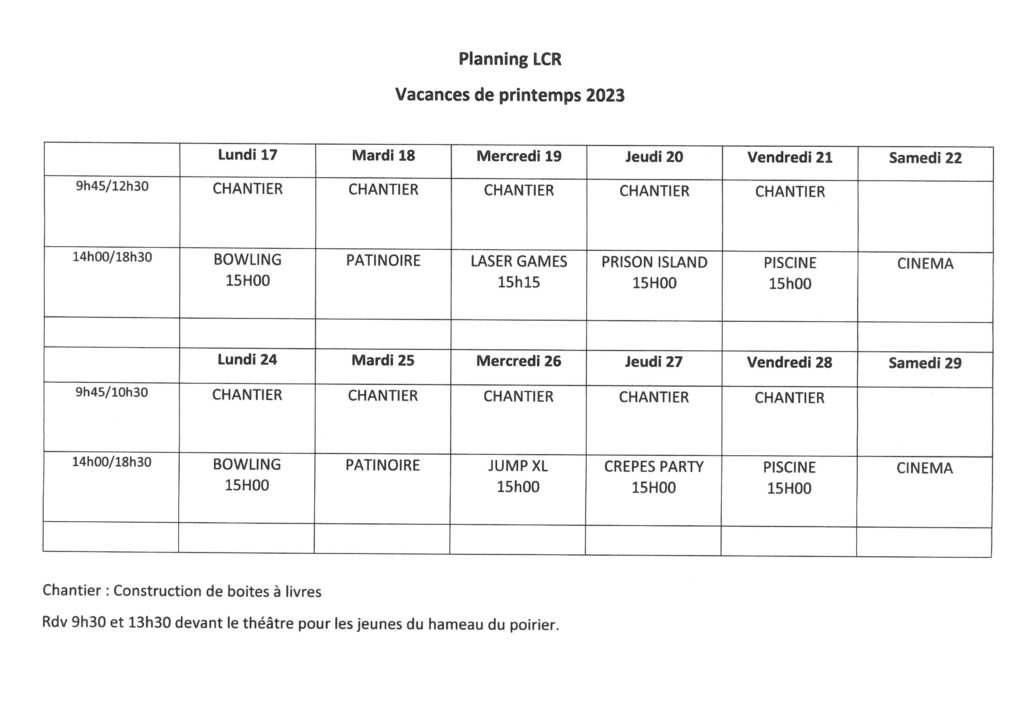 Planning LCR

Vacances de printemps 2023

| | Lundi 17 | Mardi 18 | Mercredi 19 | Jeudi 20 | Vendredi 21 | Samedi 22 |
|---|---|---|---|---|---|---|
| 9h45/12h30 | CHANTIER | CHANTIER | CHANTIER | CHANTIER | CHANTIER | |
| 14h00/18h30 | BOWLING 15H00 | PATINOIRE | LASER GAMES 15h15 | PRISON ISLAND 15H00 | PISCINE 15h00 | CINEMA |
| | | | | | | |
| | Lundi 24 | Mardi 25 | Mercredi 26 | Jeudi 27 | Vendredi 28 | Samedi 29 |
| 9h45/10h30 | CHANTIER | CHANTIER | CHANTIER | CHANTIER | CHANTIER | |
| 14h00/18h30 | BOWLING 15H00 | PATINOIRE | JUMP XL 15h00 | CREPES PARTY 15H00 | PISCINE 15H00 | CINEMA |
| | | | | | | |

Chantier : Construction de boites à livres

Rdv 9h30 et 13h30 devant le théâtre pour les jeunes du hameau du poirier.